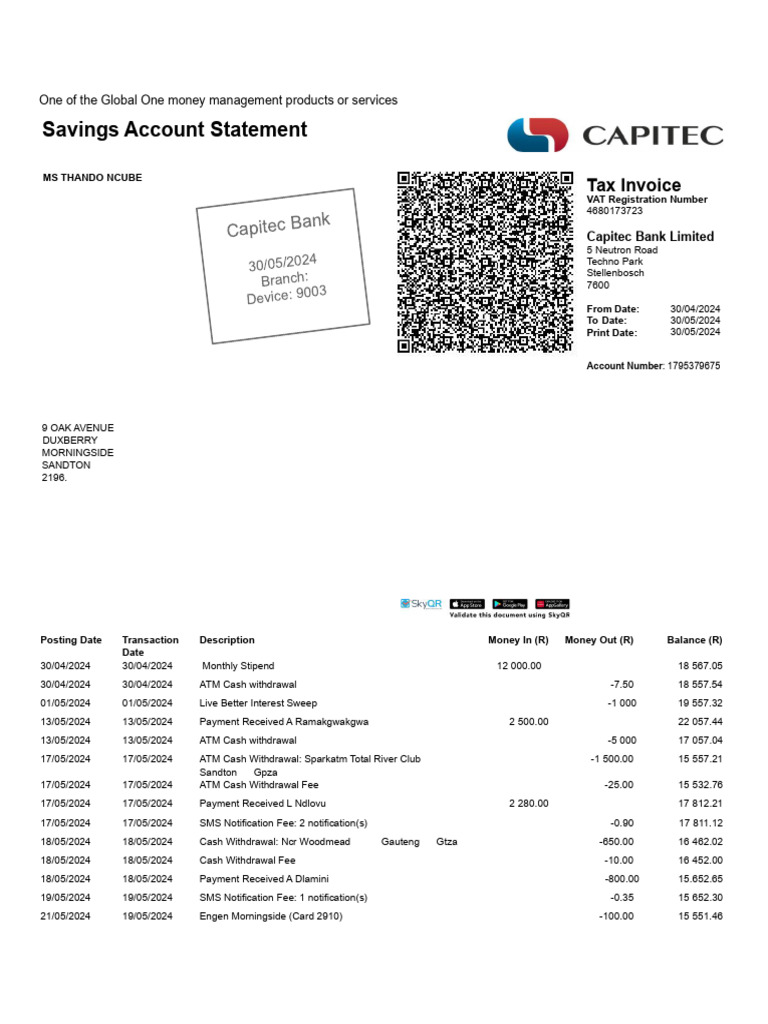 One of the Global One money management products or services

Savings Account Statement

CAPITEC

MS THANDO NCUBE

Capitec Bank
30/05/2024
Branch:
Device: 9003

Tax Invoice
VAT Registration Number
4680173723

Capitec Bank Limited
5 Neutron Road
Techno Park
Stellenbosch
7600

From Date: 30/04/2024
To Date: 30/05/2024
Print Date: 30/05/2024

Account Number: 1795379675

9 OAK AVENUE
DUXBERRY
MORNINGSIDE
SANDTON
2196.

SkyQR App Store Google Play AppGallery
Validate this document using SkyQR

| Posting Date | Transaction Date | Description | Money In (R) | Money Out (R) | Balance (R) |
|---|---|---|---|---|---|
| 30/04/2024 | 30/04/2024 | Monthly Stipend | 12 000.00 | | 18 567.05 |
| 30/04/2024 | 30/04/2024 | ATM Cash withdrawal | | -7.50 | 18 557.54 |
| 01/05/2024 | 01/05/2024 | Live Better Interest Sweep | | -1 000 | 19 557.32 |
| 13/05/2024 | 13/05/2024 | Payment Received A Ramakgwakgwa | 2 500.00 | | 22 057.44 |
| 13/05/2024 | 13/05/2024 | ATM Cash withdrawal | | -5 000 | 17 057.04 |
| 17/05/2024 | 17/05/2024 | ATM Cash Withdrawal: Sparkatm Total River Club Sandton Gpza | | -1 500.00 | 15 557.21 |
| 17/05/2024 | 17/05/2024 | ATM Cash Withdrawal Fee | | -25.00 | 15 532.76 |
| 17/05/2024 | 17/05/2024 | Payment Received L Ndlovu | 2 280.00 | | 17 812.21 |
| 17/05/2024 | 17/05/2024 | SMS Notification Fee: 2 notification(s) | | -0.90 | 17 811.12 |
| 18/05/2024 | 18/05/2024 | Cash Withdrawal: Ncr Woodmead Gauteng Gtza | | -650.00 | 16 462.02 |
| 18/05/2024 | 18/05/2024 | Cash Withdrawal Fee | | -10.00 | 16 452.00 |
| 18/05/2024 | 18/05/2024 | Payment Received A Dlamini | | -800.00 | 15.652.65 |
| 19/05/2024 | 19/05/2024 | SMS Notification Fee: 1 notification(s) | | -0.35 | 15 652.30 |
| 21/05/2024 | 19/05/2024 | Engen Morningside (Card 2910) | | -100.00 | 15 551.46 |